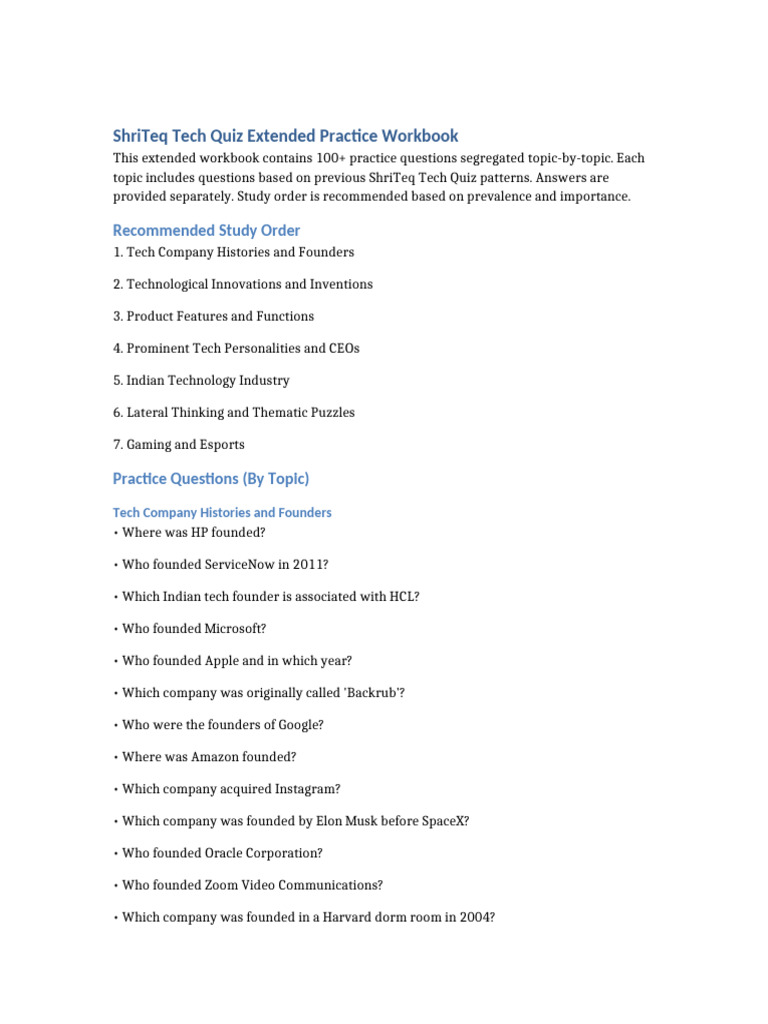 ShriTeq Tech Quiz Extended Practice Workbook

This extended workbook contains 100+ practice questions segregated topic-by-topic. Each topic includes questions based on previous ShriTeq Tech Quiz patterns. Answers are provided separately. Study order is recommended based on prevalence and importance.

Recommended Study Order

1. Tech Company Histories and Founders

2. Technological Innovations and Inventions

3. Product Features and Functions

4. Prominent Tech Personalities and CEOs

5. Indian Technology Industry

6. Lateral Thinking and Thematic Puzzles

7. Gaming and Esports

Practice Questions (By Topic)

Tech Company Histories and Founders

• Where was HP founded?

• Who founded ServiceNow in 2011?

• Which Indian tech founder is associated with HCL?

• Who founded Microsoft?

• Who founded Apple and in which year?

• Which company was originally called 'Backrub'?

• Who were the founders of Google?

• Where was Amazon founded?

• Which company acquired Instagram?

• Which company was founded by Elon Musk before SpaceX?

• Who founded Oracle Corporation?

• Who founded Zoom Video Communications?

• Which company was founded in a Harvard dorm room in 2004?